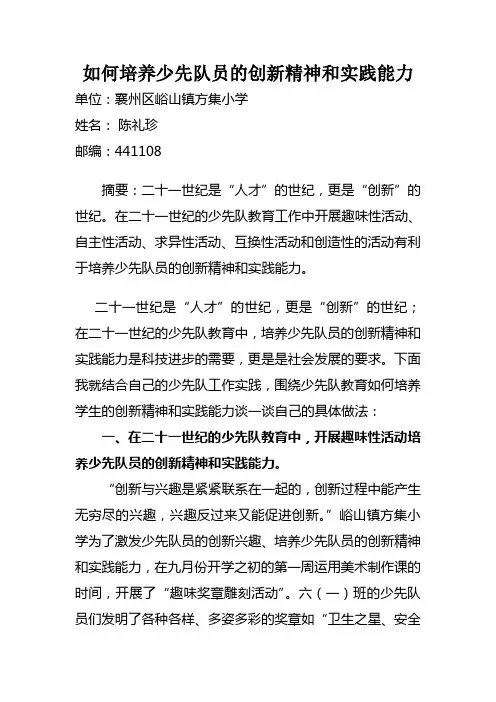 如何培养少先队员的创新精神和实践能力

单位：襄州区峪山镇方集小学

姓名： 陈礼珍

邮编：441108

摘要：二十一世纪是“人才”的世纪，更是“创新”的世纪。在二十一世纪的少先队教育工作中开展趣味性活动、自主性活动、求异性活动、互换性活动和创造性的活动有利于培养少先队员的创新精神和实践能力。

二十一世纪是“人才”的世纪，更是“创新”的世纪；在二十一世纪的少先队教育中，培养少先队员的创新精神和实践能力是科技进步的需要，更是是社会发展的要求。下面我就结合自己的少先队工作实践，围绕少先队教育如何培养学生的创新精神和实践能力谈一谈自己的具体做法：

一、在二十一世纪的少先队教育中，开展趣味性活动培养少先队员的创新精神和实践能力。

“创新与兴趣是紧紧联系在一起的，创新过程中能产生无穷尽的兴趣，兴趣反过来又能促进创新。”峪山镇方集小学为了激发少先队员的创新兴趣、培养少先队员的创新精神和实践能力，在九月份开学之初的第一周运用美术制作课的时间，开展了“趣味奖章雕刻活动”。六（一）班的少先队员们发明了各种各样、多姿多彩的奖章如“卫生之星、安全